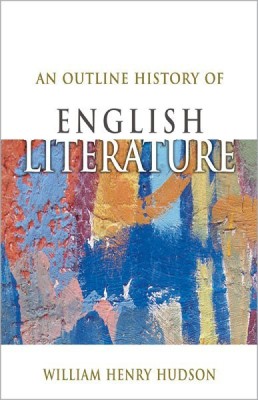 AN OUTLINE HISTORY OF

ENGLISH
LITERATURE

WILLIAM HENRY HUDSON